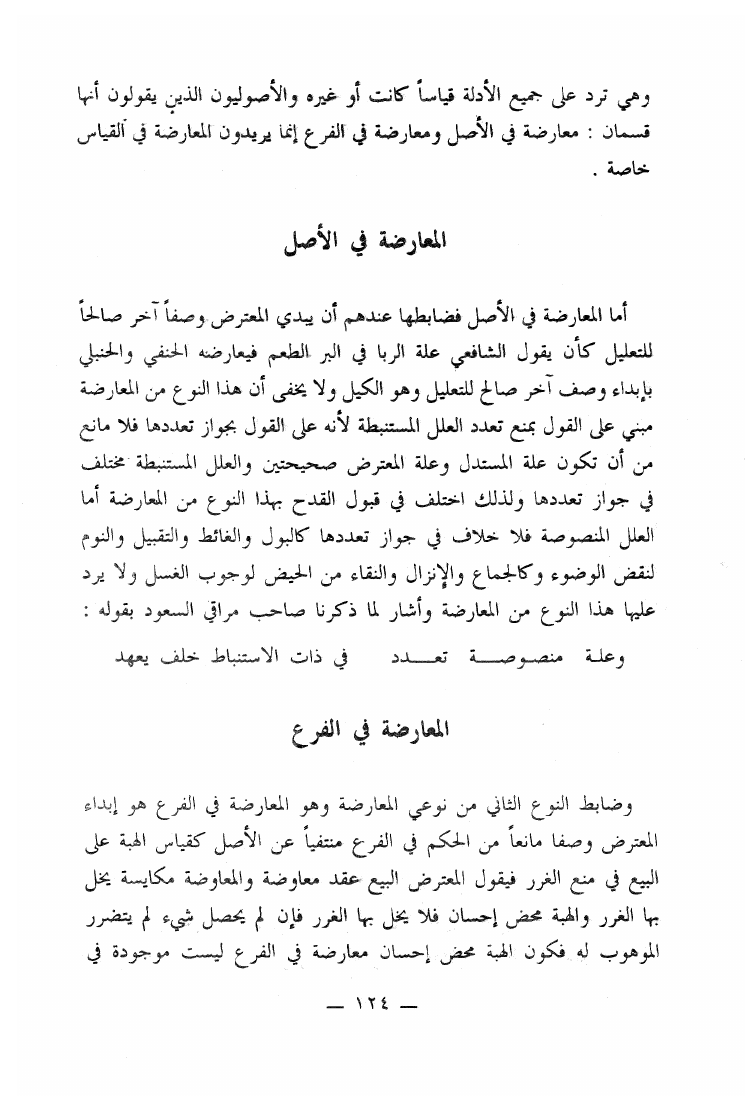 وهي ترد على جميع الأدلة قياساً كانت أو غيره والأصوليون الذين يقولون أنها قسمان : معارضة في الأصل ومعارضة في الفرع إنما يريدون المعارضة في القياس خاصة .

المعارضة في الأصل

أما المعارضة في الأصل فضابطها عندهم أن يبدي المعترض وصفاً آخر صالحاً للتعليل كأن يقول الشافعي علة الربا في البر الطعم فيعارضه الحنفي والحنبلي بإبداء وصف آخر صالح للتعليل وهو الكيل ولا يخفى أن هذا النوع من المعارضة مبني على القول بمنع تعدد العلل المستنبطة لأنه على القول بجواز تعددها فلا مانع من أن تكون علة المستدل وعلة المعترض صحيحتين والعلل المستنبطة مختلف في جواز تعددها ولذلك اختلف في قبول القدح بهذا النوع من المعارضة أما العلل المنصوصة فلا خلاف في جواز تعددها كالبول والغائط والتقبيل والنوم لنقض الوضوء وكالجماع والإنزال والنقاء من الحيض لوجوب الغسل ولا يرد عليها هذا النوع من المعارضة وأشار لما ذكرنا صاحب مراقي السعود بقوله :

وعلة منصوصة تعدد في ذات الاستنباط خلف يعهد

المعارضة في الفرع

وضابط النوع الثاني من نوعي المعارضة وهو المعارضة في الفرع هو إبداء المعترض وصفا مانعاً من الحكم في الفرع منتفياً عن الأصل كقياس الهبة على البيع في منع الغرر فيقول المعترض البيع عقد معاوضة والمعاوضة مكايسة يخل بها الغرر والهبة محض إحسان فلا يخل بها الغرر فإن لم يحصل شيء لم يتضرر الموهوب له فكون الهبة محض إحسان معارضة في الفرع ليست موجودة في

— ١٢٤ —